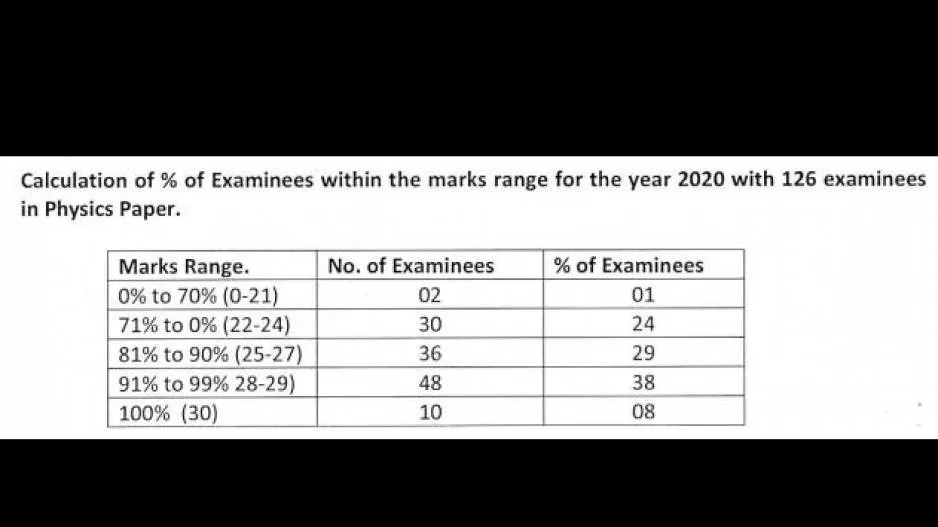 Calculation of % of Examinees within the marks range for the year 2020 with 126 examinees in Physics Paper.

| Marks Range. | No. of Examinees | % of Examinees |
|---|---|---|
| 0% to 70% (0-21) | 02 | 01 |
| 71% to 0% (22-24) | 30 | 24 |
| 81% to 90% (25-27) | 36 | 29 |
| 91% to 99% 28-29) | 48 | 38 |
| 100% (30) | 10 | 08 |